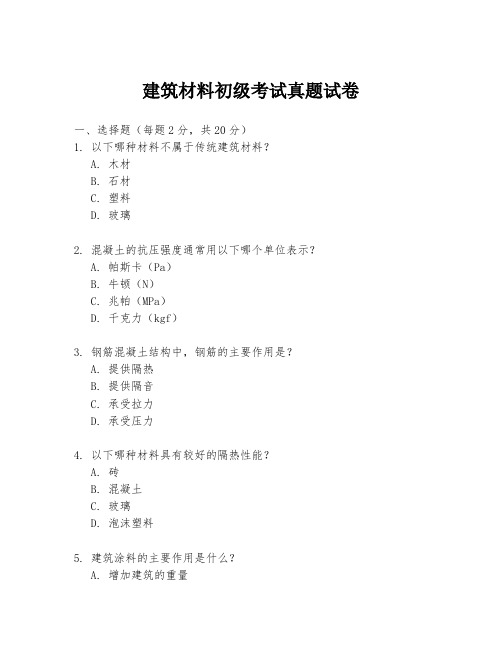 建筑材料初级考试真题试卷

一、选择题（每题 2 分，共 20 分）
1. 以下哪种材料不属于传统建筑材料？
A. 木材
B. 石材
C. 塑料
D. 玻璃

2. 混凝土的抗压强度通常用以下哪个单位表示？
A. 帕斯卡（Pa）
B. 牛顿（N）
C. 兆帕（MPa）
D. 千克力（kgf）

3. 钢筋混凝土结构中，钢筋的主要作用是？
A. 提供隔热
B. 提供隔音
C. 承受拉力
D. 承受压力

4. 以下哪种材料具有较好的隔热性能？
A. 砖
B. 混凝土
C. 玻璃
D. 泡沫塑料

5. 建筑涂料的主要作用是什么？
A. 增加建筑的重量